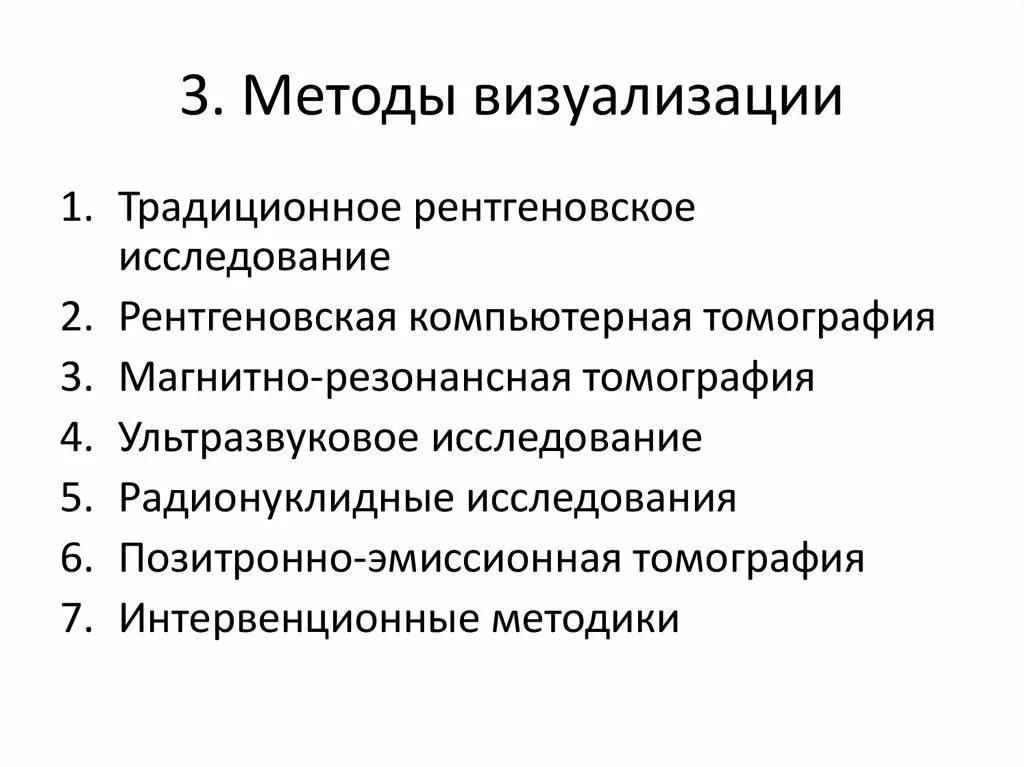 3. Методы визуализации

1. Традиционное рентгеновское исследование
2. Рентгеновская компьютерная томография
3. Магнитно-резонансная томография
4. Ультразвуковое исследование
5. Радионуклидные исследования
6. Позитронно-эмиссионная томография
7. Интервенционные методики